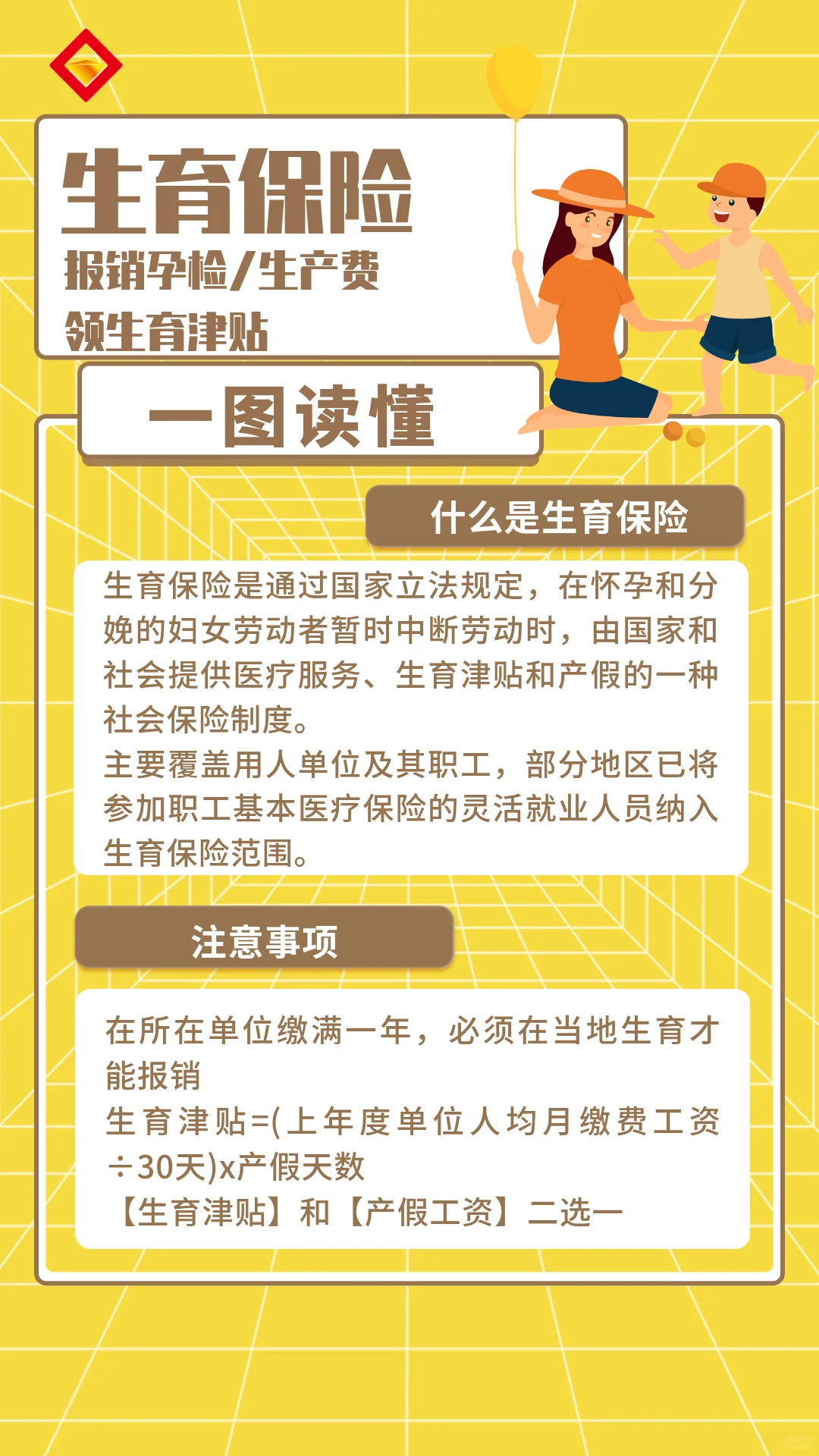 生育保险
报销孕检/生产费
领生育津贴

一图读懂

什么是生育保险

生育保险是通过国家立法规定，在怀孕和分娩的妇女劳动者暂时中断劳动时，由国家和社会提供医疗服务、生育津贴和产假的一种社会保险制度。
主要覆盖用人单位及其职工，部分地区已将参加职工基本医疗保险的灵活就业人员纳入生育保险范围。

注意事项

在所在单位缴满一年，必须在当地生育才能报销
生育津贴=(上年度单位人均月缴费工资÷30天)x产假天数
【生育津贴】和【产假工资】二选一